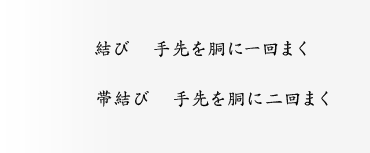 結び　手先を胴に一回まく

帯結び　手先を胴に二回まく